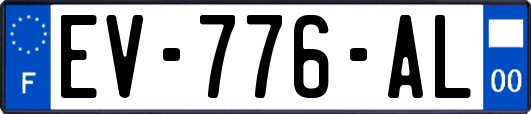 F
EV-776-AL
00